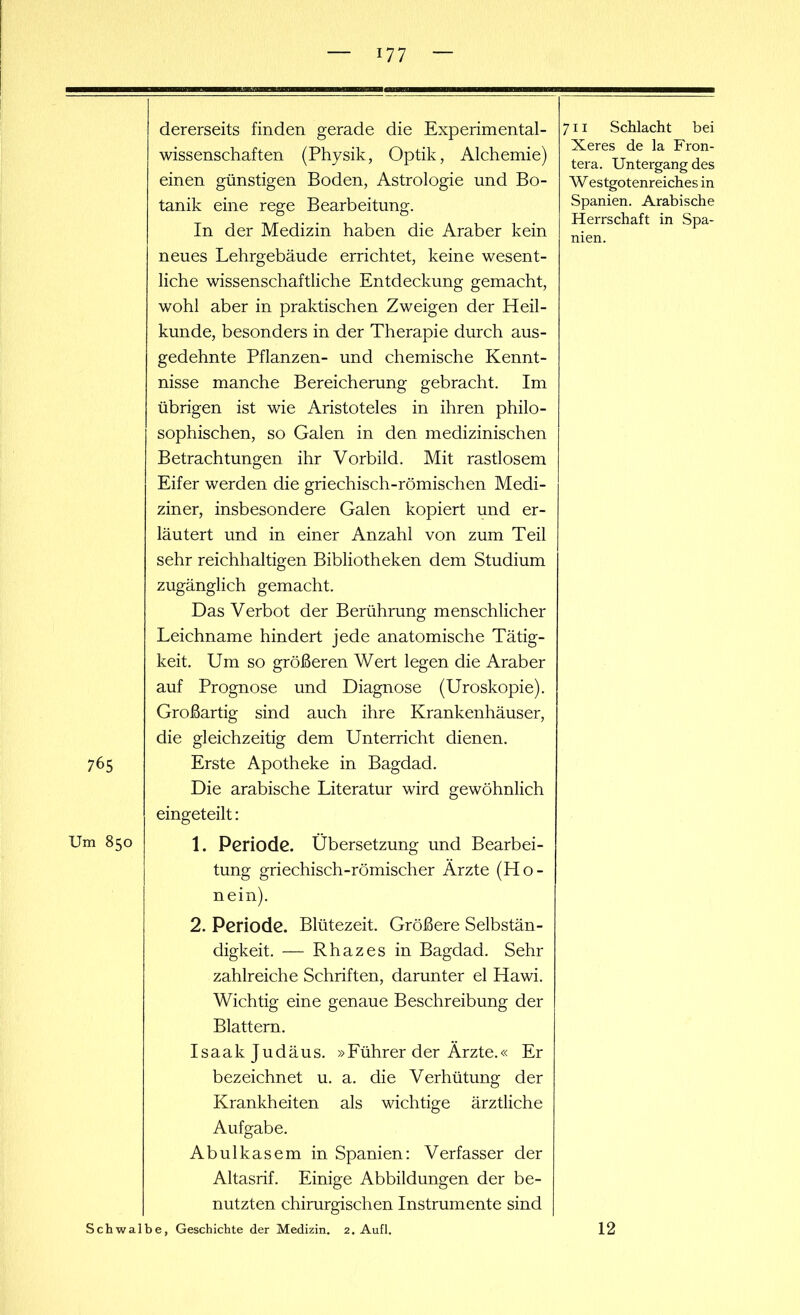 — 177 —

dererseits finden gerade die Experimentalwissenschaften (Physik, Optik, Alchemie) einen günstigen Boden, Astrologie und Botanik eine rege Bearbeitung.

In der Medizin haben die Araber kein neues Lehrgebäude errichtet, keine wesentliche wissenschaftliche Entdeckung gemacht, wohl aber in praktischen Zweigen der Heilkunde, besonders in der Therapie durch ausgedehnte Pflanzen- und chemische Kenntnisse manche Bereicherung gebracht. Im übrigen ist wie Aristoteles in ihren philosophischen, so Galen in den medizinischen Betrachtungen ihr Vorbild. Mit rastlosem Eifer werden die griechisch-römischen Mediziner, insbesondere Galen kopiert und erläutert und in einer Anzahl von zum Teil sehr reichhaltigen Bibliotheken dem Studium zugänglich gemacht.

Das Verbot der Berührung menschlicher Leichname hindert jede anatomische Tätigkeit. Um so größeren Wert legen die Araber auf Prognose und Diagnose (Uroskopie). Großartig sind auch ihre Krankenhäuser, die gleichzeitig dem Unterricht dienen.

765 Erste Apotheke in Bagdad.

Die arabische Literatur wird gewöhnlich eingeteilt:

Um 850 1. Periode. Übersetzung und Bearbeitung griechisch-römischer Ärzte (Honein).

2. Periode. Blütezeit. Größere Selbständigkeit. — Rhazes in Bagdad. Sehr zahlreiche Schriften, darunter el Hawi. Wichtig eine genaue Beschreibung der Blattern.

Isaak Judäus. »Führer der Ärzte.« Er bezeichnet u. a. die Verhütung der Krankheiten als wichtige ärztliche Aufgabe.

Abulkasem in Spanien: Verfasser der Altasrif. Einige Abbildungen der benutzten chirurgischen Instrumente sind

711 Schlacht bei Xeres de la Frontera. Untergang des Westgotenreiches in Spanien. Arabische Herrschaft in Spanien.

Schwalbe, Geschichte der Medizin. 2. Aufl. 12